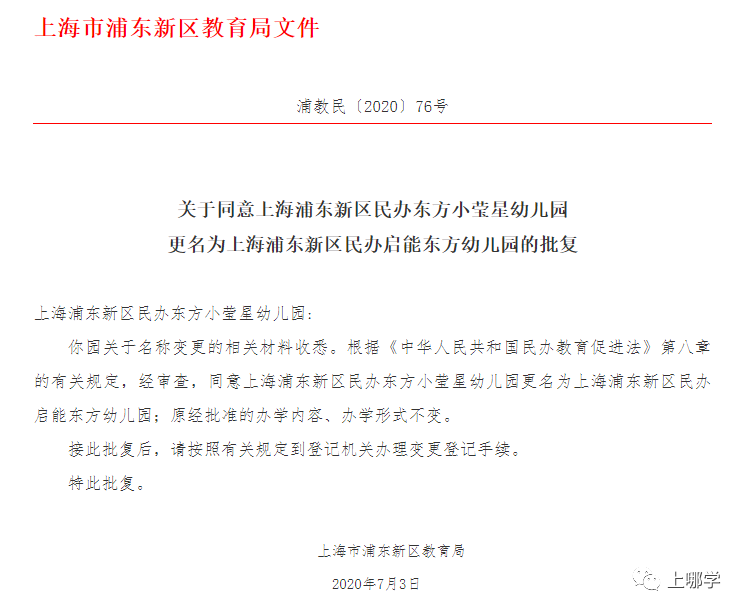 上海市浦东新区教育局文件

浦教民〔2020〕76号

关于同意上海浦东新区民办东方小莹星幼儿园
更名为上海浦东新区民办启能东方幼儿园的批复

上海浦东新区民办东方小莹星幼儿园：

你园关于名称变更的相关材料收悉。根据《中华人民共和国民办教育促进法》第八章的有关规定，经审查，同意上海浦东新区民办东方小莹星幼儿园更名为上海浦东新区民办启能东方幼儿园；原经批准的办学内容、办学形式不变。

接此批复后，请按照有关规定到登记机关办理变更登记手续。

特此批复。

上海市浦东新区教育局

2020年7月3日

上哪学